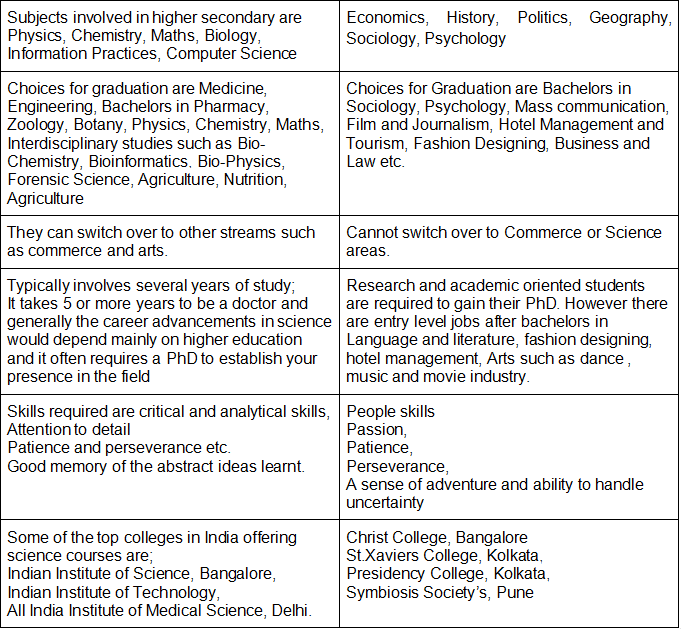 | Subjects involved in higher secondary are Physics, Chemistry, Maths, Biology, Information Practices, Computer Science | Economics, History, Politics, Geography, Sociology, Psychology |
|---|---|
| Choices for graduation are Medicine, Engineering, Bachelors in Pharmacy, Zoology, Botany, Physics, Chemistry, Maths, Interdisciplinary studies such as Bio-Chemistry, Bioinformatics. Bio-Physics, Forensic Science, Agriculture, Nutrition, Agriculture | Choices for Graduation are Bachelors in Sociology, Psychology, Mass communication, Film and Journalism, Hotel Management and Tourism, Fashion Designing, Business and Law etc. |
| They can switch over to other streams such as commerce and arts. | Cannot switch over to Commerce or Science areas. |
| Typically involves several years of study; It takes 5 or more years to be a doctor and generally the career advancements in science would depend mainly on higher education and it often requires a PhD to establish your presence in the field | Research and academic oriented students are required to gain their PhD. However there are entry level jobs after bachelors in Language and literature, fashion designing, hotel management, Arts such as dance , music and movie industry. |
| Skills required are critical and analytical skills, Attention to detail Patience and perseverance etc. Good memory of the abstract ideas learnt. | People skills Passion, Patience, Perseverance, A sense of adventure and ability to handle uncertainty |
| Some of the top colleges in India offering science courses are; Indian Institute of Science, Bangalore, Indian Institute of Technology, All India Institute of Medical Science, Delhi. | Christ College, Bangalore St.Xaviers College, Kolkata, Presidency College, Kolkata, Symbiosis Society's, Pune |